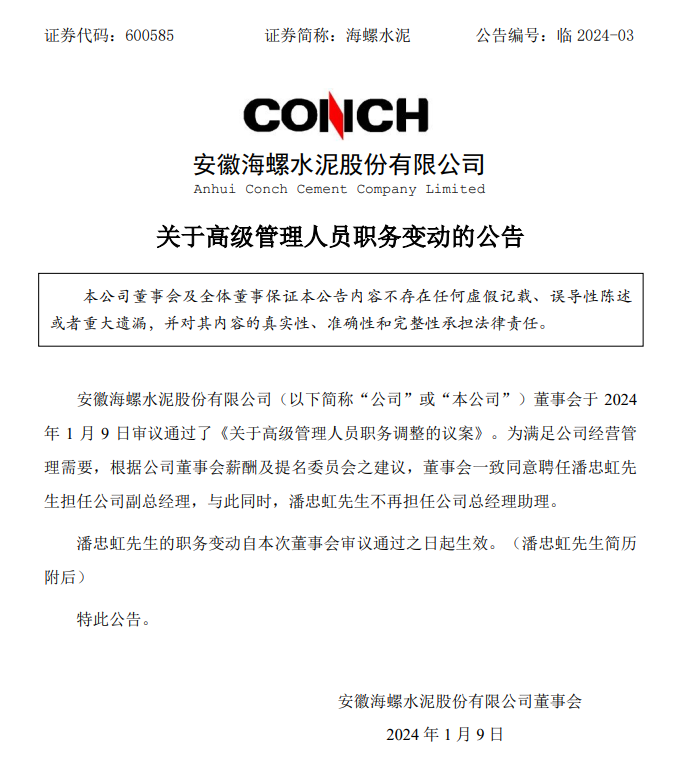 证券代码：600585　　证券简称：海螺水泥　　公告编号：临 2024-03

CONCH

安徽海螺水泥股份有限公司
Anhui Conch Cement Company Limited

关于高级管理人员职务变动的公告

本公司董事会及全体董事保证本公告内容不存在任何虚假记载、误导性陈述或者重大遗漏，并对其内容的真实性、准确性和完整性承担法律责任。

安徽海螺水泥股份有限公司（以下简称“公司”或“本公司”）董事会于 2024 年 1 月 9 日审议通过了《关于高级管理人员职务调整的议案》。为满足公司经营管理需要，根据公司董事会薪酬及提名委员会之建议，董事会一致同意聘任潘忠虹先生担任公司副总经理，与此同时，潘忠虹先生不再担任公司总经理助理。

潘忠虹先生的职务变动自本次董事会审议通过之日起生效。（潘忠虹先生简历附后）

特此公告。

安徽海螺水泥股份有限公司董事会
2024 年 1 月 9 日